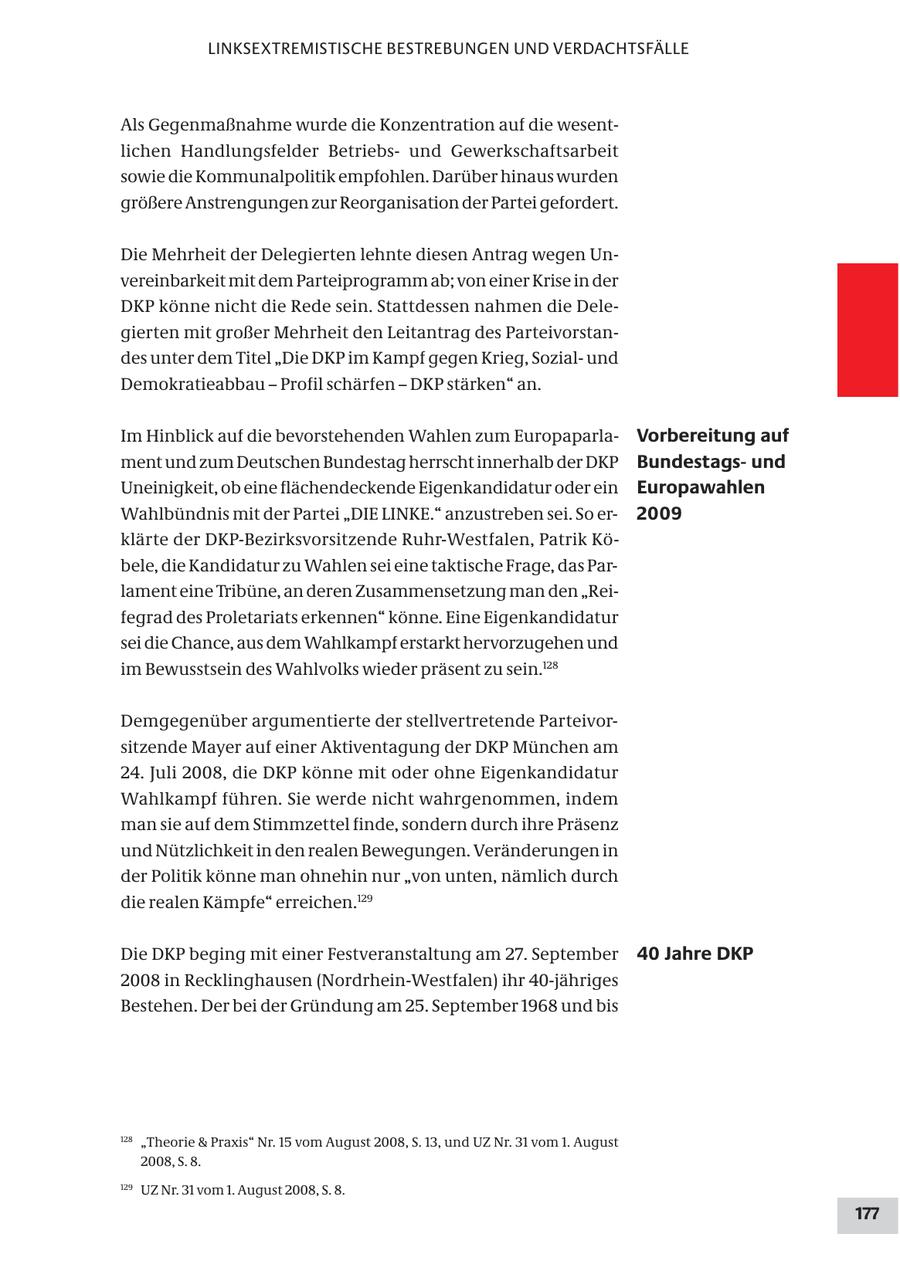 LINKSEXTREMISTISCHE BESTREBUNGEN UND VERDACHTSFÄLLE

Als Gegenmaßnahme wurde die Konzentration auf die wesentlichen Handlungsfelder Betriebs- und Gewerkschaftsarbeit sowie die Kommunalpolitik empfohlen. Darüber hinaus wurden größere Anstrengungen zur Reorganisation der Partei gefordert.

Die Mehrheit der Delegierten lehnte diesen Antrag wegen Unvereinbarkeit mit dem Parteiprogramm ab; von einer Krise in der DKP könne nicht die Rede sein. Stattdessen nahmen die Delegierten mit großer Mehrheit den Leitantrag des Parteivorstandes unter dem Titel „Die DKP im Kampf gegen Krieg, Sozial- und Demokratieabbau – Profil schärfen – DKP stärken“ an.

Vorbereitung auf Bundestags- und Europawahlen 2009

Im Hinblick auf die bevorstehenden Wahlen zum Europaparlament und zum Deutschen Bundestag herrscht innerhalb der DKP Uneinigkeit, ob eine flächendeckende Eigenkandidatur oder ein Wahlbündnis mit der Partei „DIE LINKE.“ anzustreben sei. So erklärte der DKP-Bezirksvorsitzende Ruhr-Westfalen, Patrik Köbele, die Kandidatur zu Wahlen sei eine taktische Frage, das Parlament eine Tribüne, an deren Zusammensetzung man den „Reifegrad des Proletariats erkennen“ könne. Eine Eigenkandidatur sei die Chance, aus dem Wahlkampf erstarkt hervorzugehen und im Bewusstsein des Wahlvolks wieder präsent zu sein.$^{128}$

Demgegenüber argumentierte der stellvertretende Parteivorsitzende Mayer auf einer Aktiventagung der DKP München am 24. Juli 2008, die DKP könne mit oder ohne Eigenkandidatur Wahlkampf führen. Sie werde nicht wahrgenommen, indem man sie auf dem Stimmzettel finde, sondern durch ihre Präsenz und Nützlichkeit in den realen Bewegungen. Veränderungen in der Politik könne man ohnehin nur „von unten, nämlich durch die realen Kämpfe“ erreichen.$^{129}$

40 Jahre DKP

Die DKP beging mit einer Festveranstaltung am 27. September 2008 in Recklinghausen (Nordrhein-Westfalen) ihr 40-jähriges Bestehen. Der bei der Gründung am 25. September 1968 und bis

$^{128}$ „Theorie & Praxis“ Nr. 15 vom August 2008, S. 13, und UZ Nr. 31 vom 1. August 2008, S. 8.

$^{129}$ UZ Nr. 31 vom 1. August 2008, S. 8.

177